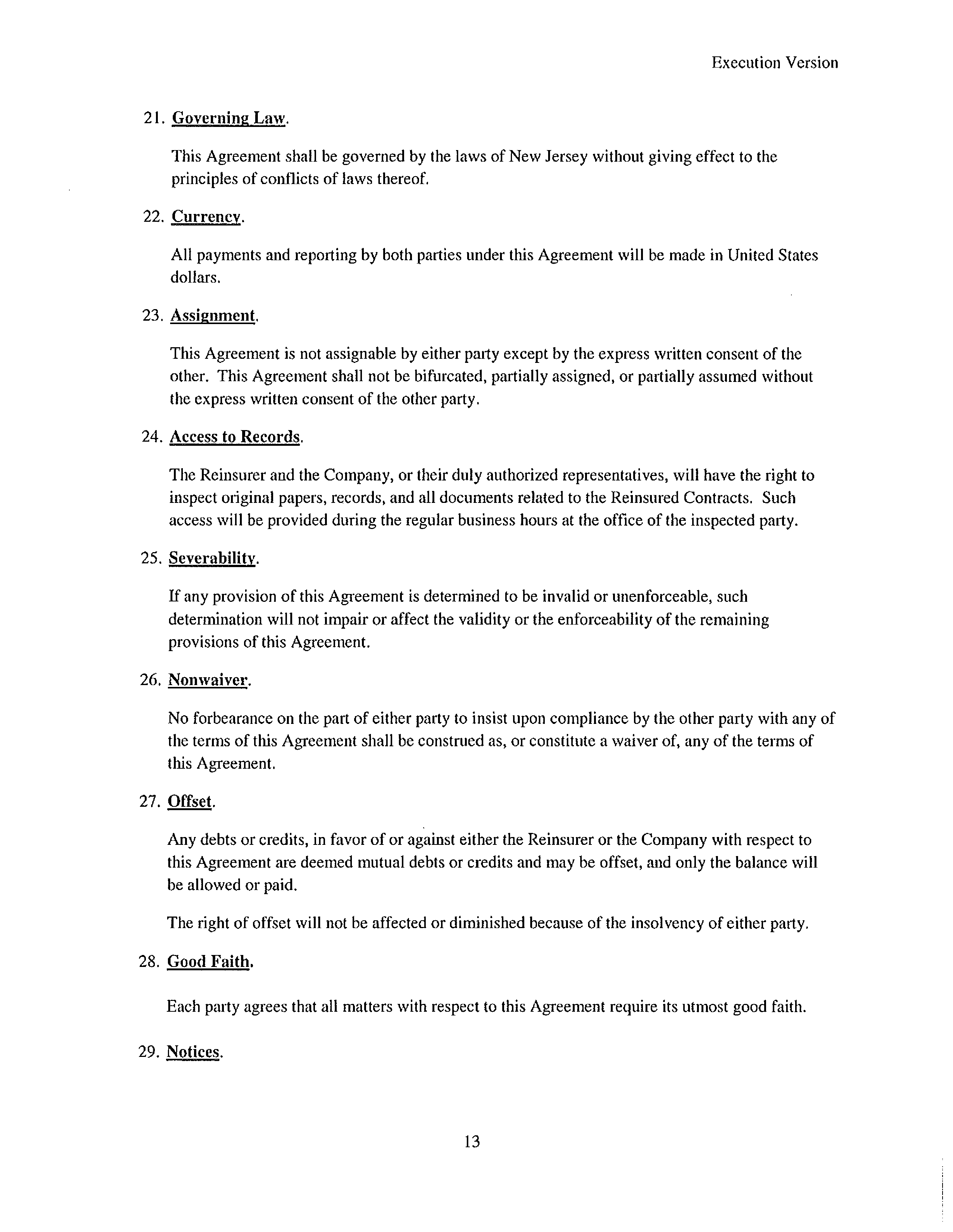 Execution Version

21. Governing Law.

This Agreement shall be governed by the laws of New Jersey without giving effect to the principles of conflicts of laws thereof.

22. Currency.

All payments and reporting by both parties under this Agreement will be made in United States dollars.

23. Assignment.

This Agreement is not assignable by either party except by the express written consent of the other. This Agreement shall not be bifurcated, partially assigned, or partially assumed without the express written consent of the other party.

24. Access to Records.

The Reinsurer and the Company, or their duly authorized representatives, will have the right to inspect original papers, records, and all documents related to the Reinsured Contracts. Such access will be provided during the regular business hours at the office of the inspected party.

25. Severability.

If any provision of this Agreement is determined to be invalid or unenforceable, such determination will not impair or affect the validity or the enforceability of the remaining provisions of this Agreement.

26. Nonwaiver.

No forbearance on the part of either party to insist upon compliance by the other party with any of the terms of this Agreement shall be construed as, or constitute a waiver of, any of the terms of this Agreement.

27. Offset.

Any debts or credits, in favor of or against either the Reinsurer or the Company with respect to this Agreement are deemed mutual debts or credits and may be offset, and only the balance will be allowed or paid.

The right of offset will not be affected or diminished because of the insolvency of either party.

28. Good Faith.

Each party agrees that all matters with respect to this Agreement require its utmost good faith.

29. Notices.

13